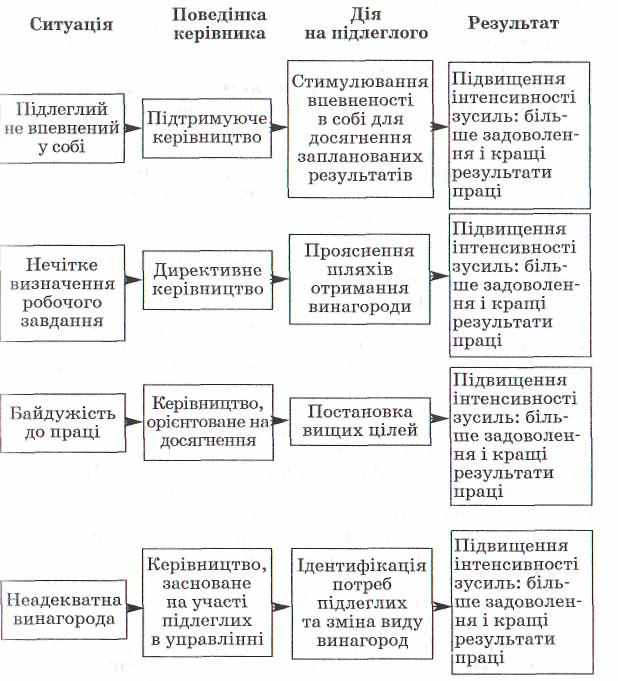 Ситуація

Поведінка керівника

Дія на підлеглого

Результат

Підлеглий не впевнений у собі

Підтримуюче керівництво

Стимулювання впевненості в собі для досягнення запланованих результатів

Підвищення інтенсивності зусиль: більше задоволення і кращі результати праці

Нечітке визначення робочого завдання

Директивне керівництво

Прояснення шляхів отримання винагороди

Підвищення інтенсивності зусиль: більше задоволення і кращі результати праці

Байдужість до праці

Керівництво, орієнтоване на досягнення

Постановка вищих цілей

Підвищення інтенсивності зусиль: більше задоволення і кращі результати праці

Неадекватна винагорода

Керівництво, засноване на участі підлеглих в управлінні

Ідентифікація потреб підлеглих та зміна виду винагород

Підвищення інтенсивності зусиль: більше задоволення і кращі результати праці